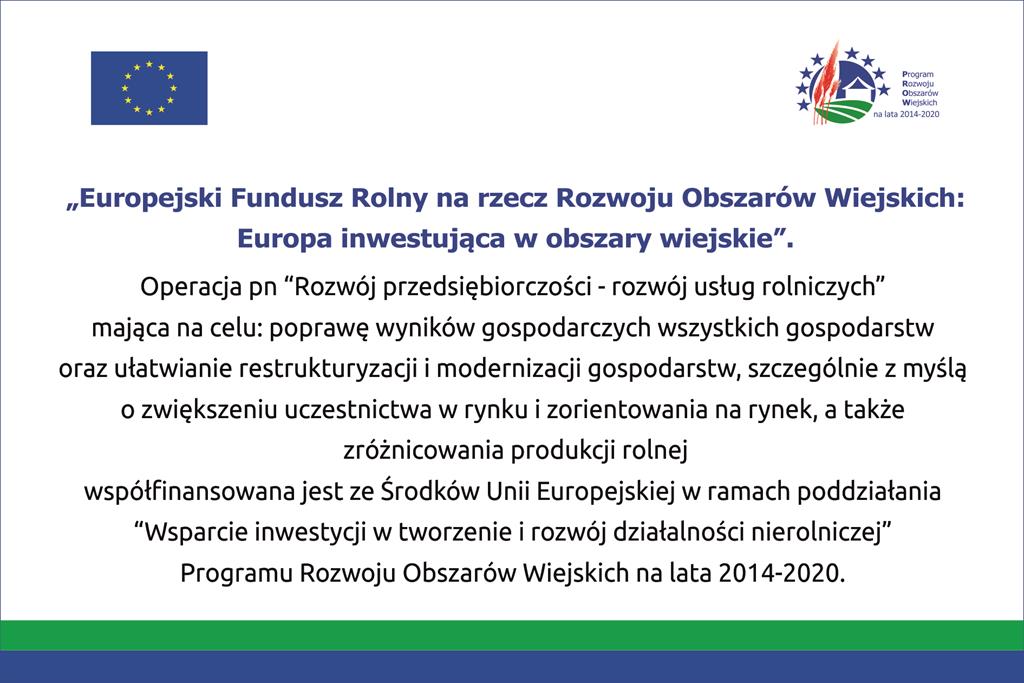 Program
Rozwoju
Obszarów
Wiejskich
na lata 2014-2020

„Europejski Fundusz Rolny na rzecz Rozwoju Obszarów Wiejskich: Europa inwestująca w obszary wiejskie”.

Operacja pn “Rozwój przedsiębiorczości - rozwój usług rolniczych” mająca na celu: poprawę wyników gospodarczych wszystkich gospodarstw oraz ułatwianie restrukturyzacji i modernizacji gospodarstw, szczególnie z myślą o zwiększeniu uczestnictwa w rynku i zorientowania na rynek, a także zróżnicowania produkcji rolnej współfinansowana jest ze Środków Unii Europejskiej w ramach poddziałania “Wsparcie inwestycji w tworzenie i rozwój działalności nierolniczej” Programu Rozwoju Obszarów Wiejskich na lata 2014-2020.